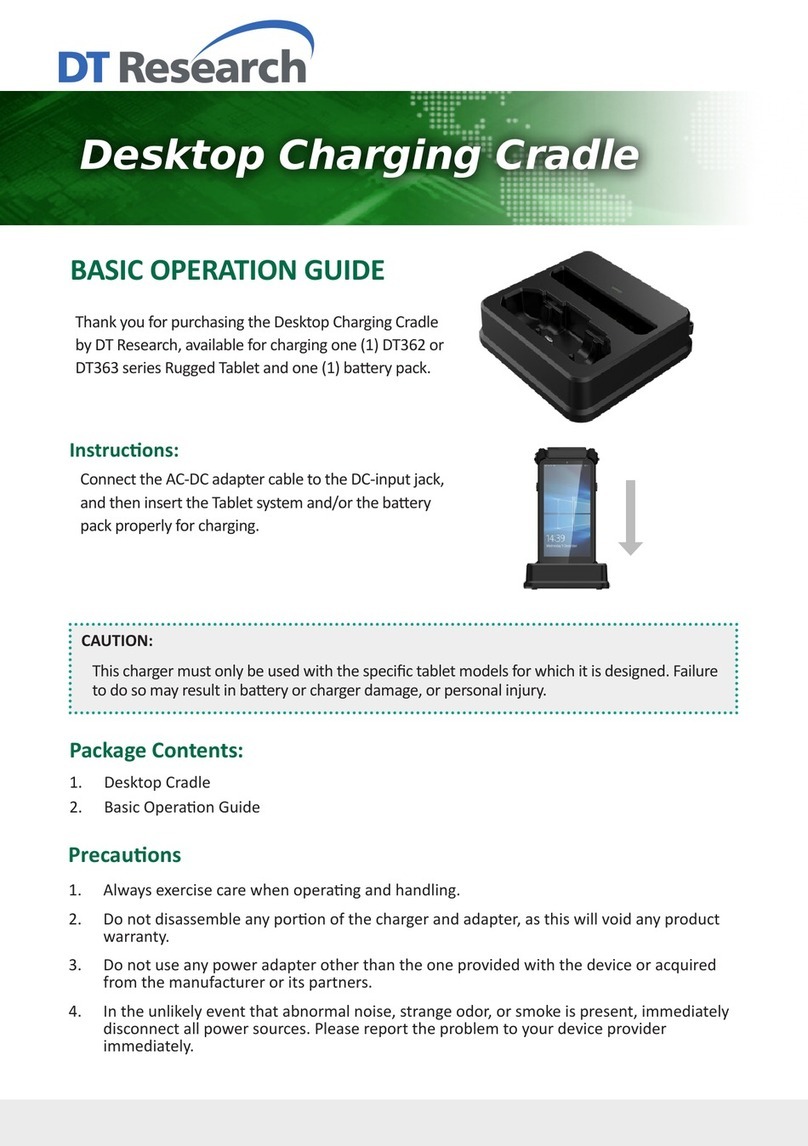 DT Research

Desktop Charging Cradle

BASIC OPERATION GUIDE

Thank you for purchasing the Desktop Charging Cradle by DT Research, available for charging one (1) DT362 or DT363 series Rugged Tablet and one (1) battery pack.

Instructions:

Connect the AC-DC adapter cable to the DC-input jack, and then insert the Tablet system and/or the battery pack properly for charging.

14:39

CAUTION:

This charger must only be used with the specific tablet models for which it is designed. Failure to do so may result in battery or charger damage, or personal injury.

Package Contents:

1. Desktop Cradle
2. Basic Operation Guide

Precautions

1. Always exercise care when operating and handling.
2. Do not disassemble any portion of the charger and adapter, as this will void any product warranty.
3. Do not use any power adapter other than the one provided with the device or acquired from the manufacturer or its partners.
4. In the unlikely event that abnormal noise, strange odor, or smoke is present, immediately disconnect all power sources. Please report the problem to your device provider immediately.